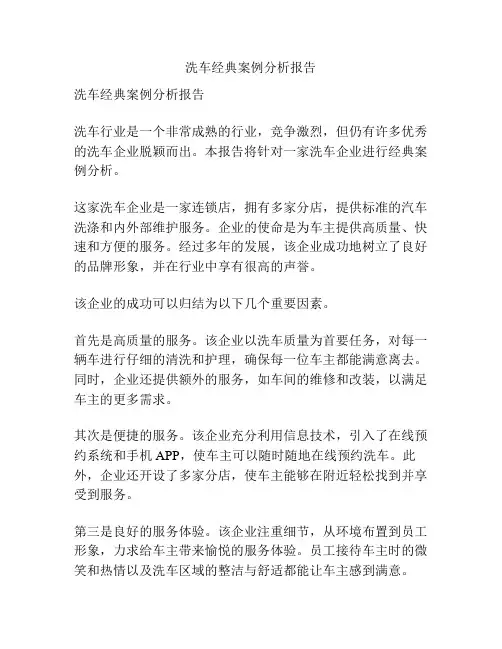 洗车经典案例分析报告

洗车经典案例分析报告

洗车行业是一个非常成熟的行业，竞争激烈，但仍有许多优秀的洗车企业脱颖而出。本报告将针对一家洗车企业进行经典案例分析。

这家洗车企业是一家连锁店，拥有多家分店，提供标准的汽车洗涤和内外部维护服务。企业的使命是为车主提供高质量、快速和方便的服务。经过多年的发展，该企业成功地树立了良好的品牌形象，并在行业中享有很高的声誉。

该企业的成功可以归结为以下几个重要因素。

首先是高质量的服务。该企业以洗车质量为首要任务，对每一辆车进行仔细的清洗和护理，确保每一位车主都能满意离去。同时，企业还提供额外的服务，如车间的维修和改装，以满足车主的更多需求。

其次是便捷的服务。该企业充分利用信息技术，引入了在线预约系统和手机 APP，使车主可以随时随地在线预约洗车。此外，企业还开设了多家分店，使车主能够在附近轻松找到并享受到服务。

第三是良好的服务体验。该企业注重细节，从环境布置到员工形象，力求给车主带来愉悦的服务体验。员工接待车主时的微笑和热情以及洗车区域的整洁与舒适都能让车主感到满意。